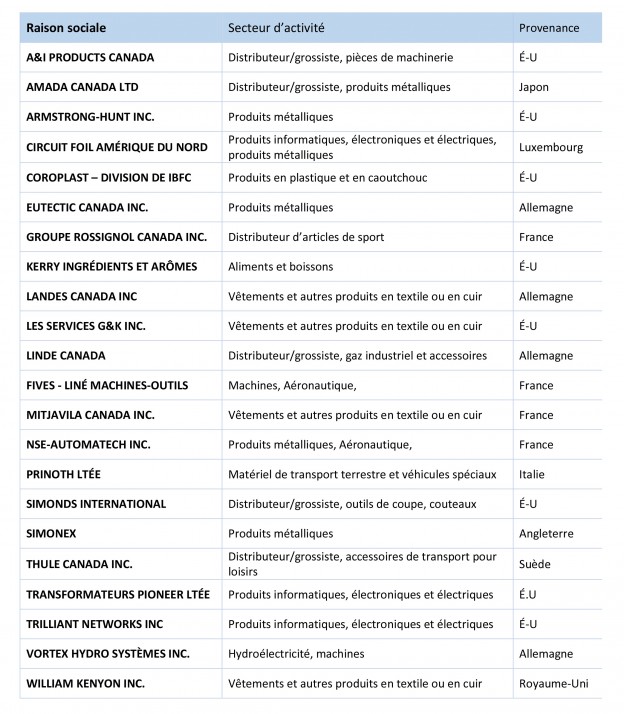 | Raison sociale | Secteur d'activité | Provenance |
|---|---|---|
| A&I PRODUCTS CANADA | Distributeur/grossiste, pièces de machinerie | É-U |
| AMADA CANADA LTD | Distributeur/grossiste, produits métalliques | Japon |
| ARMSTRONG-HUNT INC. | Produits métalliques | É-U |
| CIRCUIT FOIL AMÉRIQUE DU NORD | Produits informatiques, électroniques et électriques, produits métalliques | Luxembourg |
| COROPLAST – DIVISION DE IBFC | Produits en plastique et en caoutchouc | É-U |
| EUTECTIC CANADA INC. | Produits métalliques | Allemagne |
| GROUPE ROSSIGNOL CANADA INC. | Distributeur d'articles de sport | France |
| KERRY INGRÉDIENTS ET ARÔMES | Aliments et boissons | É-U |
| LANDES CANADA INC | Vêtements et autres produits en textile ou en cuir | Allemagne |
| LES SERVICES G&K INC. | Vêtements et autres produits en textile ou en cuir | É-U |
| LINDE CANADA | Distributeur/grossiste, gaz industriel et accessoires | Allemagne |
| FIVES - LINÉ MACHINES-OUTILS | Machines, Aéronautique, | France |
| MITJAVILA CANADA INC. | Vêtements et autres produits en textile ou en cuir | France |
| NSE-AUTOMATECH INC. | Produits métalliques, Aéronautique, | France |
| PRINOTH LTÉE | Matériel de transport terrestre et véhicules spéciaux | Italie |
| SIMONDS INTERNATIONAL | Distributeur/grossiste, outils de coupe, couteaux | É-U |
| SIMONEX | Produits métalliques | Angleterre |
| THULE CANADA INC. | Distributeur/grossiste, accessoires de transport pour loisirs | Suède |
| TRANSFORMATEURS PIONEER LTÉE | Produits informatiques, électroniques et électriques | É.U |
| TRILLIANT NETWORKS INC | Produits informatiques, électroniques et électriques | É-U |
| VORTEX HYDRO SYSTÈMES INC. | Hydroélectricité, machines | Allemagne |
| WILLIAM KENYON INC. | Vêtements et autres produits en textile ou en cuir | Royaume-Uni |